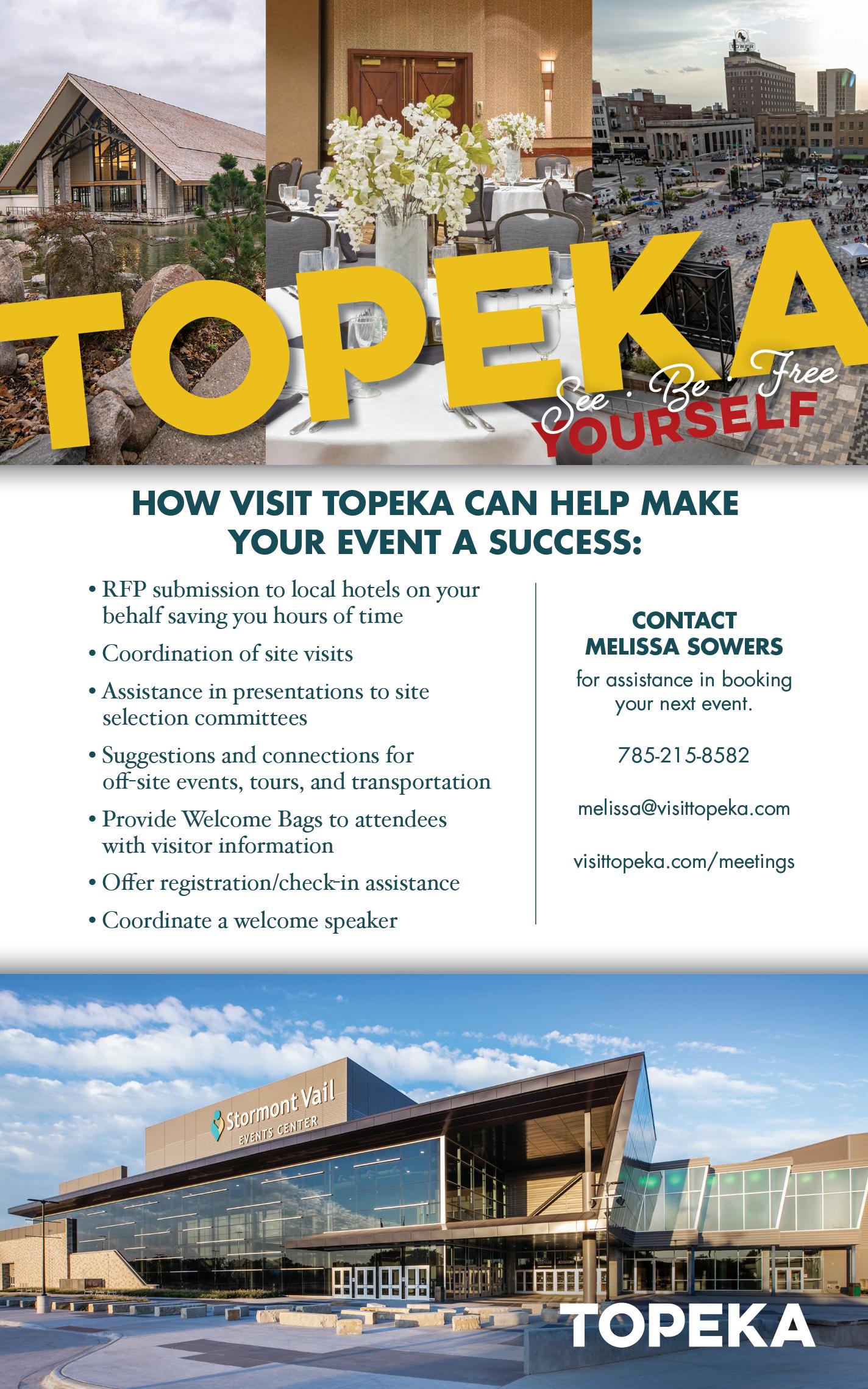 TOPEKA

See · Be · Free
YOURSELF

HOW VISIT TOPEKA CAN HELP MAKE YOUR EVENT A SUCCESS:

• RFP submission to local hotels on your behalf saving you hours of time
• Coordination of site visits
• Assistance in presentations to site selection committees
• Suggestions and connections for off-site events, tours, and transportation
• Provide Welcome Bags to attendees with visitor information
• Offer registration/check-in assistance
• Coordinate a welcome speaker

CONTACT
MELISSA SOWERS
for assistance in booking your next event.

785-215-8582

melissa@visittopeka.com

visittopeka.com/meetings

Stormont Vail
EVENTS CENTER

TOPEKA